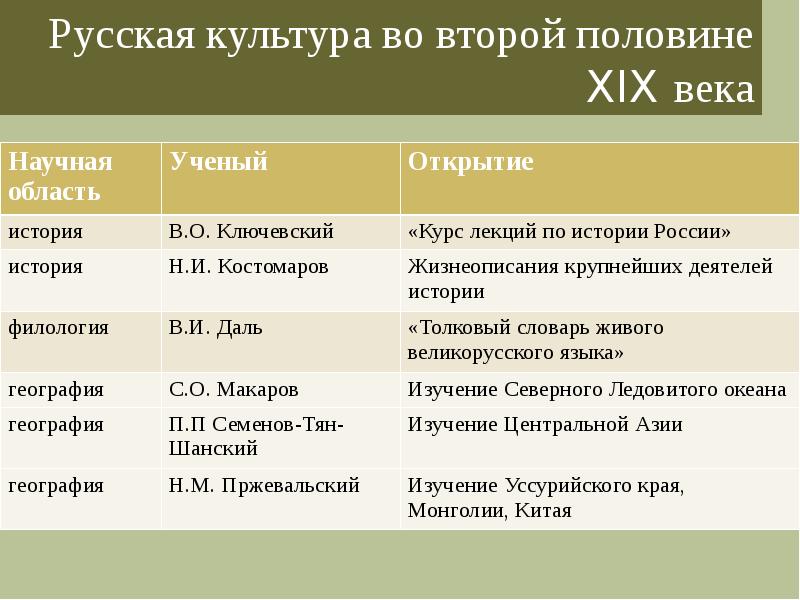 Русская культура во второй половине XIX века

| Научная область | Ученый | Открытие |
|---|---|---|
| история | В.О. Ключевский | «Курс лекций по истории России» |
| история | Н.И. Костомаров | Жизнеописания крупнейших деятелей истории |
| филология | В.И. Даль | «Толковый словарь живого великорусского языка» |
| география | С.О. Макаров | Изучение Северного Ледовитого океана |
| география | П.П Семенов-Тян-Шанский | Изучение Центральной Азии |
| география | Н.М. Пржевальский | Изучение Уссурийского края, Монголии, Китая |